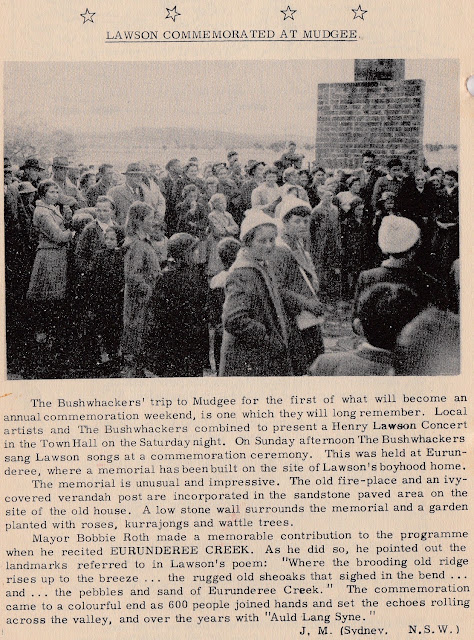 ☆ ☆ ☆ ☆

LAWSON COMMEMORATED AT MUDGEE.

The Bushwhackers' trip to Mudgee for the first of what will become an annual commemoration weekend, is one which they will long remember. Local artists and The Bushwhackers combined to present a Henry Lawson Concert in the Town Hall on the Saturday night. On Sunday afternoon The Bushwhackers sang Lawson songs at a commemoration ceremony. This was held at Eurunderee, where a memorial has been built on the site of Lawson's boyhood home.

The memorial is unusual and impressive. The old fire-place and an ivy-covered verandah post are incorporated in the sandstone paved area on the site of the old house. A low stone wall surrounds the memorial and a garden planted with roses, kurrajongs and wattle trees.

Mayor Bobbie Roth made a memorable contribution to the programme when he recited EURUNDEREE CREEK. As he did so, he pointed out the landmarks referred to in Lawson's poem: "Where the brooding old ridge rises up to the breeze ... the rugged old sheoaks that sighed in the bend ... and ... the pebbles and sand of Eurunderee Creek." The commemoration came to a colourful end as 600 people joined hands and set the echoes rolling across the valley, and over the years with "Auld Lang Syne."

J. M. (Sydney. N.S.W.)